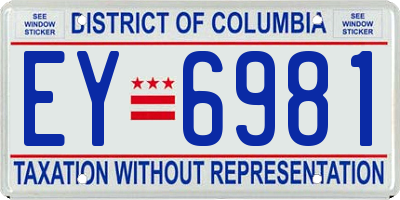 SEE WINDOW STICKER

DISTRICT OF COLUMBIA

SEE WINDOW STICKER

EY 6981

TAXATION WITHOUT REPRESENTATION